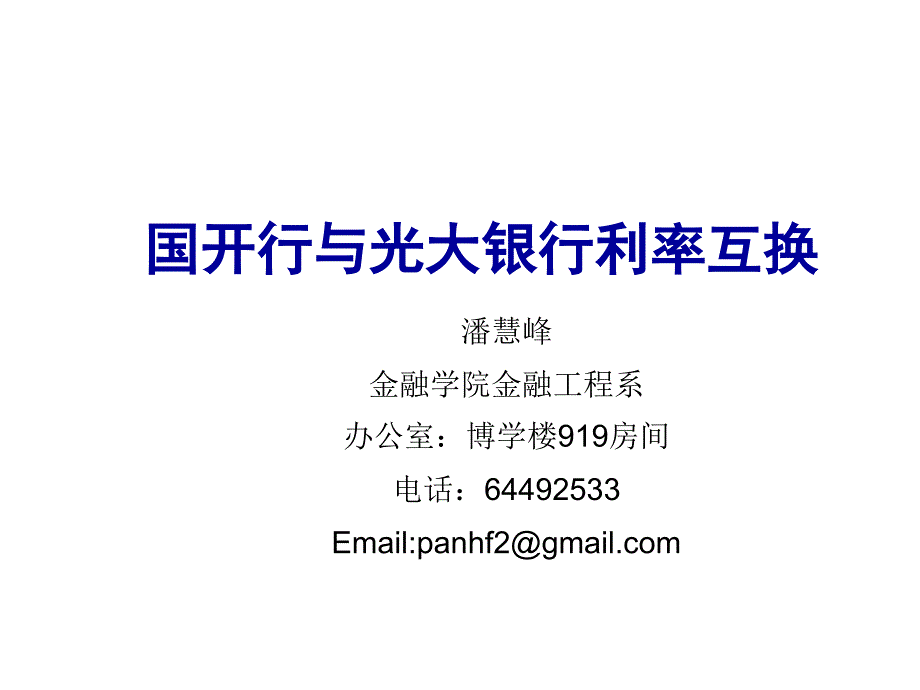 国开行与光大银行利率互换

潘慧峰

金融学院金融工程系

办公室：博学楼919房间

电话：64492533

Email:panhf2@gmail.com